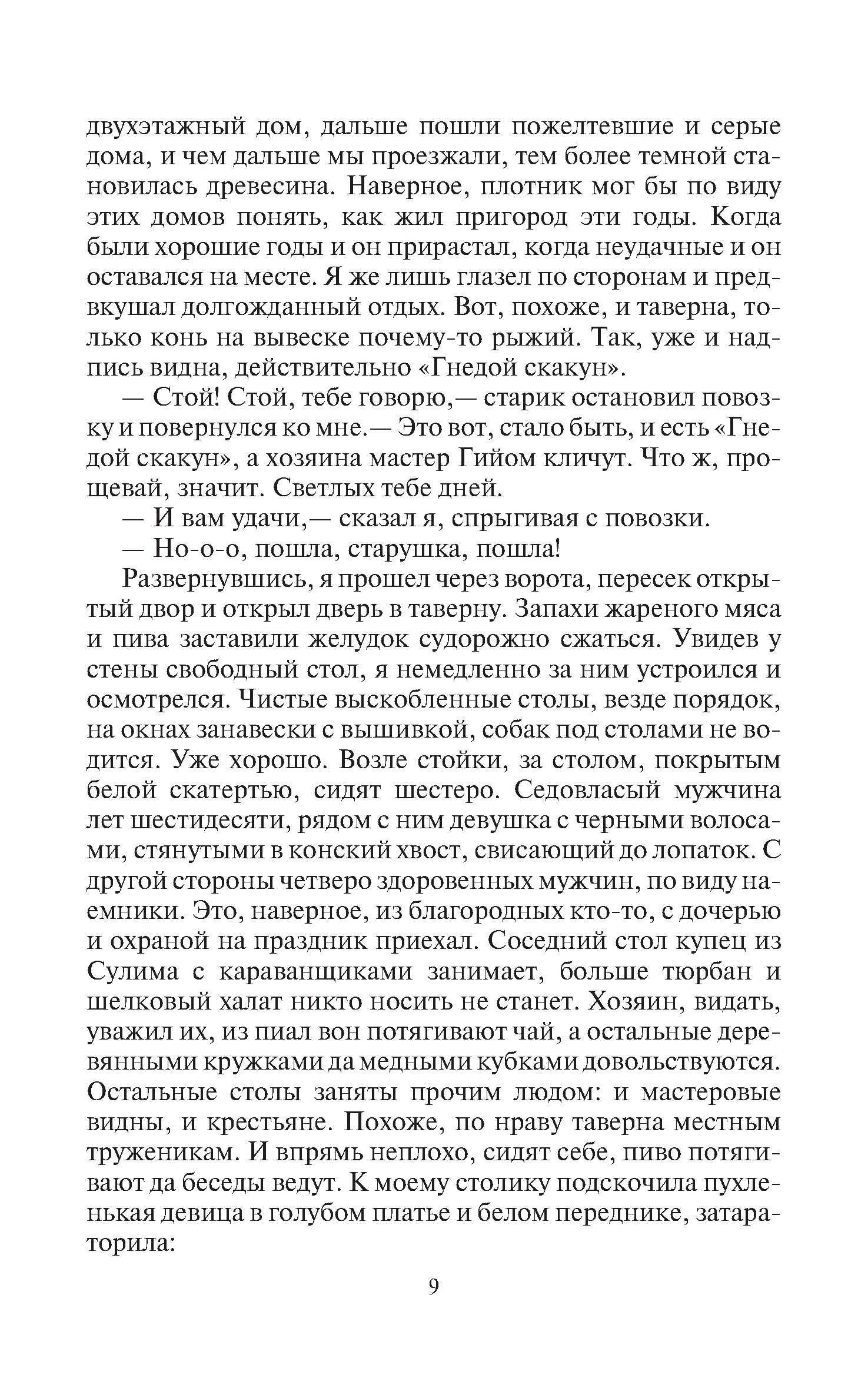 двухэтажный дом, дальше пошли пожелтевшие и серые дома, и чем дальше мы проезжали, тем более темной становилась древесина. Наверное, плотник мог бы по виду этих домов понять, как жил пригород эти годы. Когда были хорошие годы и он прирастал, когда неудачные и он оставался на месте. Я же лишь глазел по сторонам и предвкушал долгожданный отдых. Вот, похоже, и таверна, только конь на вывеске почему-то рыжий. Так, уже и надпись видна, действительно «Гнедой скакун».

— Стой! Стой, тебе говорю,— старик остановил повозку и повернулся ко мне.— Это вот, стало быть, и есть «Гнедой скакун», а хозяина мастер Гийом кличут. Что ж, прощевай, значит. Светлых тебе дней.

— И вам удачи,— сказал я, спрыгивая с повозки.

— Но-о-о, пошла, старушка, пошла!

Развернувшись, я прошел через ворота, пересек открытый двор и открыл дверь в таверну. Запахи жареного мяса и пива заставили желудок судорожно сжаться. Увидев у стены свободный стол, я немедленно за ним устроился и осмотрелся. Чистые выскобленные столы, везде порядок, на окнах занавески с вышивкой, собак под столами не водится. Уже хорошо. Возле стойки, за столом, покрытым белой скатертью, сидят шестеро. Седовласый мужчина лет шестидесяти, рядом с ним девушка с черными волосами, стянутыми в конский хвост, свисающий до лопаток. С другой стороны четверо здоровенных мужчин, по виду наемники. Это, наверное, из благородных кто-то, с дочерью и охраной на праздник приехал. Соседний стол купец из Сулима с караванщиками занимает, больше тюрбан и шелковый халат никто носить не станет. Хозяин, видать, уважил их, из пиал вон потягивают чай, а остальные деревянными кружками да медными кубками довольствуются. Остальные столы заняты прочим людом: и мастеровые видны, и крестьяне. Похоже, по нраву таверна местным труженикам. И впрямь неплохо, сидят себе, пиво потягивают да беседы ведут. К моему столику подскочила пухленькая девица в голубом платье и белом переднике, затараторила:

9